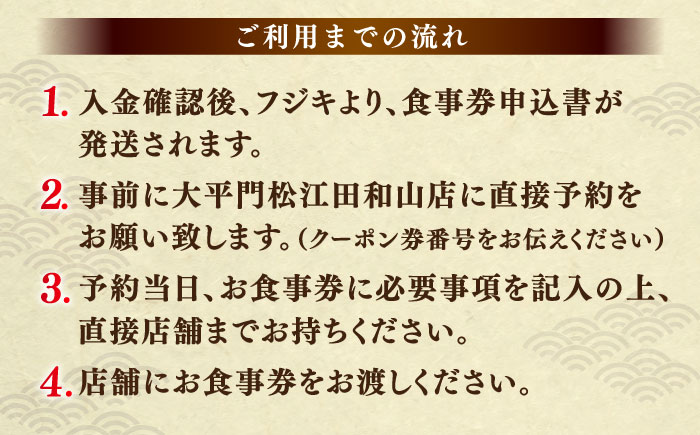 ご利用までの流れ

1. 入金確認後、フジキより、食事券申込書が発送されます。

2. 事前に大平門松江田和山店に直接予約をお願い致します。(クーポン券番号をお伝えください)

3. 予約当日、お食事券に必要事項を記入の上、直接店舗までお持ちください。

4. 店舗にお食事券をお渡しください。